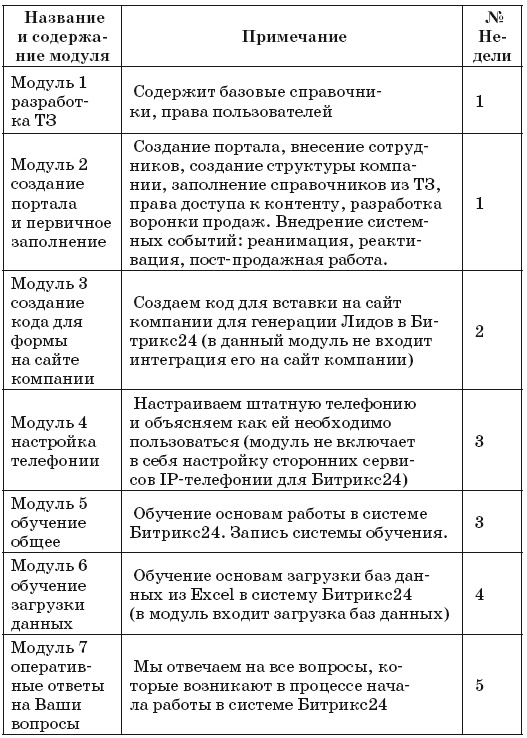 | Название и содержание модуля | Примечание | № Недели |
|---|---|---|
| Модуль 1 разработка ТЗ | Содержит базовые справочники, права пользователей | 1 |
| Модуль 2 создание портала и первичное заполнение | Создание портала, внесение сотрудников, создание структуры компании, заполнение справочников из ТЗ, права доступа к контенту, разработка воронки продаж. Внедрение системных событий: реанимация, реактивация, пост-продажная работа. | 1 |
| Модуль 3 создание кода для формы на сайте компании | Создаем код для вставки на сайт компании для генерации Лидов в Битрикс24 (в данный модуль не входит интеграция его на сайт компании) | 2 |
| Модуль 4 настройка телефонии | Настраиваем штатную телефонию и объясняем как ей необходимо пользоваться (модуль не включает в себя настройку сторонних сервисов IP-телефонии для Битрикс24) | 3 |
| Модуль 5 обучение общее | Обучение основам работы в системе Битрикс24. Запись системы обучения. | 3 |
| Модуль 6 обучение загрузки данных | Обучение основам загрузки баз данных из Excel в систему Битрикс24 (в модуль входит загрузка баз данных) | 4 |
| Модуль 7 оперативные ответы на Ваши вопросы | Мы отвечаем на все вопросы, которые возникают в процессе начала работы в системе Битрикс24 | 5 |